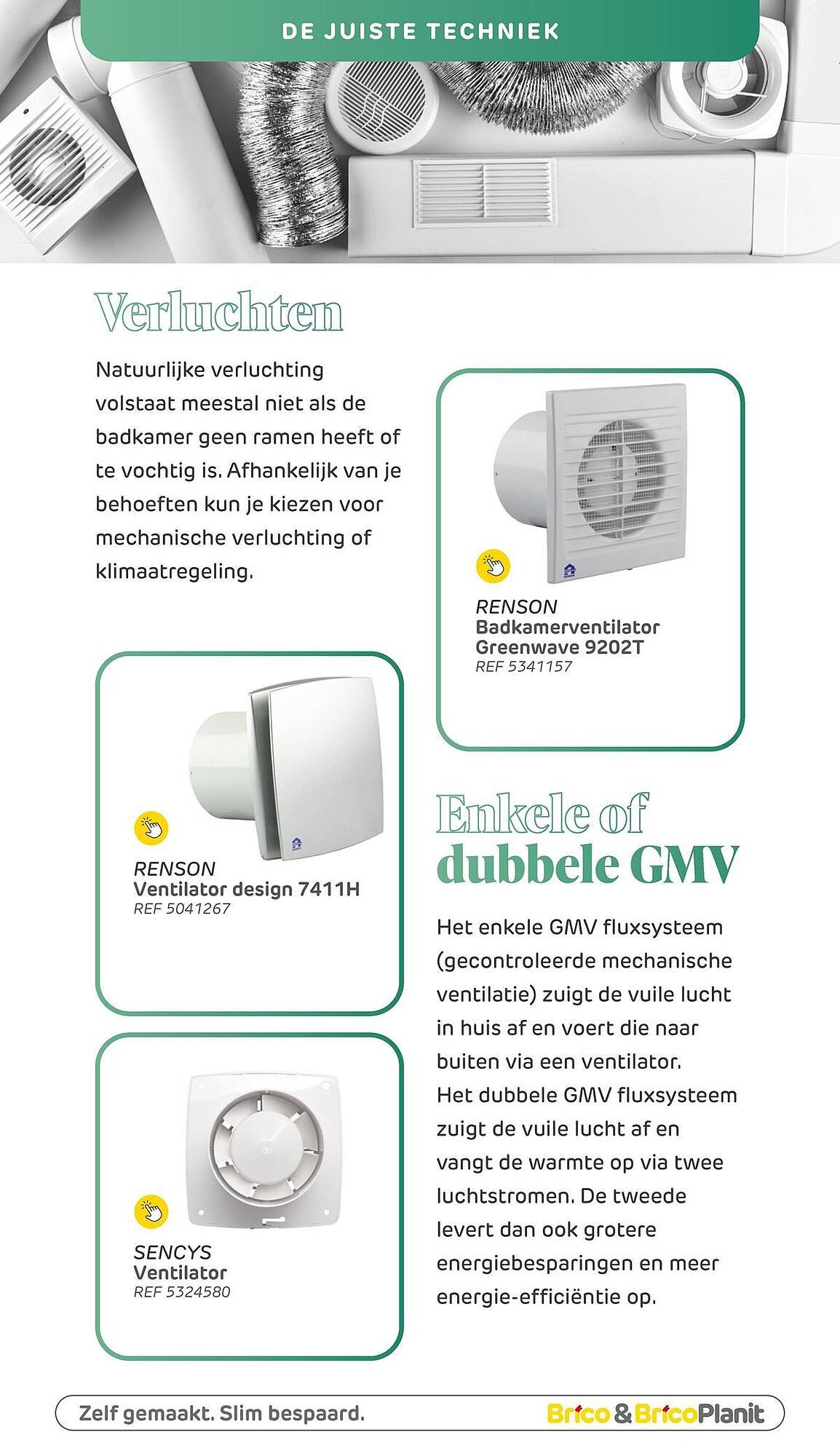 DE JUISTE TECHNIEK

Verluchten

Natuurlijke verluchting volstaat meestal niet als de badkamer geen ramen heeft of te vochtig is. Afhankelijk van je behoeften kun je kiezen voor mechanische verluchting of klimaatregeling.

RENSON
Badkamerventilator Greenwave 9202T
REF 5341157

RENSON
Ventilator design 7411H
REF 5041267

SENCYS
Ventilator
REF 5324580

Enkele of dubbele GMV

Het enkele GMV fluxsysteem (gecontroleerde mechanische ventilatie) zuigt de vuile lucht in huis af en voert die naar buiten via een ventilator.
Het dubbele GMV fluxsysteem zuigt de vuile lucht af en vangt de warmte op via twee luchtstromen. De tweede levert dan ook grotere energiebesparingen en meer energie-efficiëntie op.

Zelf gemaakt. Slim bespaard.

Brico & BricoPlanit